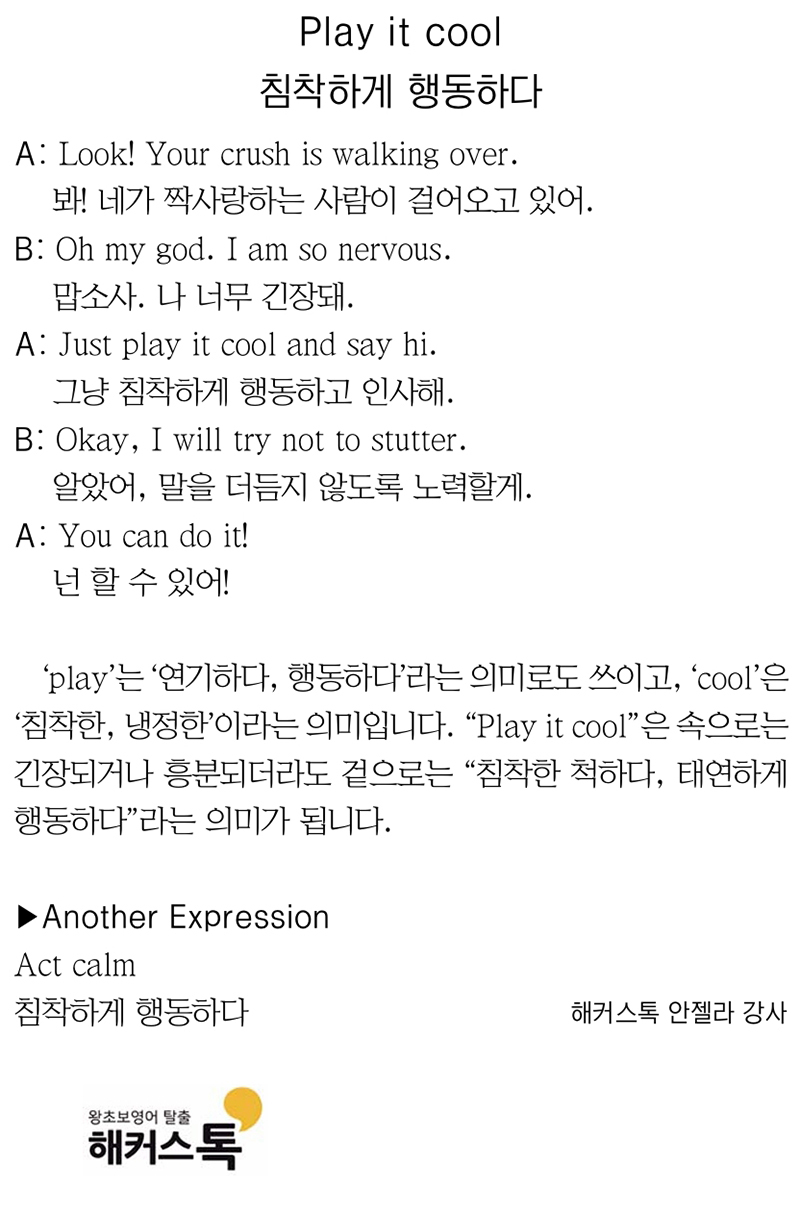 Play it cool
침착하게 행동하다

A: Look! Your crush is walking over.
봐! 네가 짝사랑하는 사람이 걸어오고 있어.

B: Oh my god. I am so nervous.
맙소사. 나 너무 긴장돼.

A: Just play it cool and say hi.
그냥 침착하게 행동하고 인사해.

B: Okay, I will try not to stutter.
알았어, 말을 더듬지 않도록 노력할게.

A: You can do it!
넌 할 수 있어!

'play'는 '연기하다, 행동하다'라는 의미로도 쓰이고, 'cool'은 '침착한, 냉정한'이라는 의미입니다. "Play it cool"은 속으로는 긴장되거나 흥분되더라도 겉으로는 "침착한 척하다, 태연하게 행동하다"라는 의미가 됩니다.

▶Another Expression
Act calm
침착하게 행동하다

해커스톡 안젤라 강사

왕초보영어 탈출
해커스톡